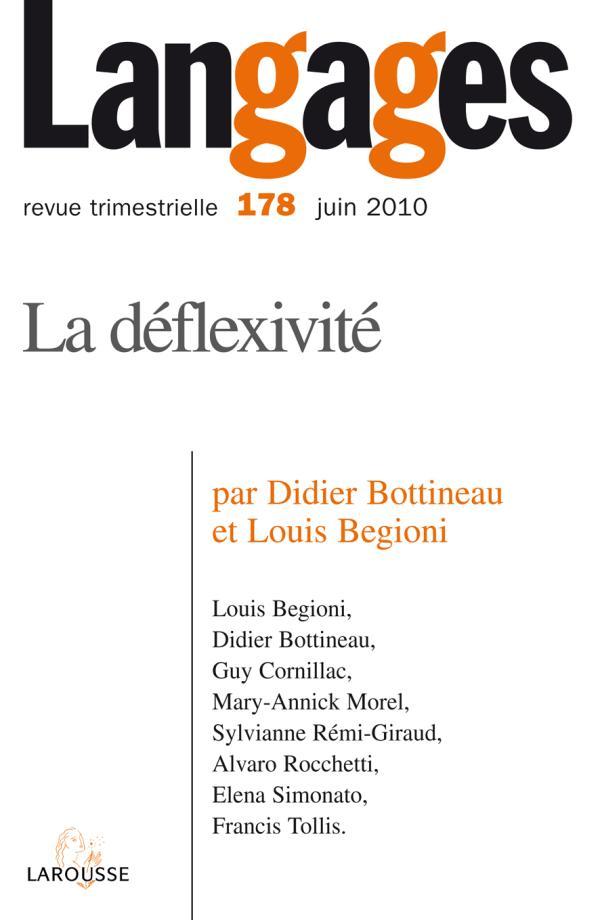 Langages

revue trimestrielle 178 juin 2010

La déflexivité

par Didier Bottineau et Louis Begioni

Louis Begioni, Didier Bottineau, Guy Cornillac, Mary-Annick Morel, Sylvianne Rémi-Giraud, Alvaro Rocchetti, Elena Simonato, Francis Tollis.

LAROUSSE